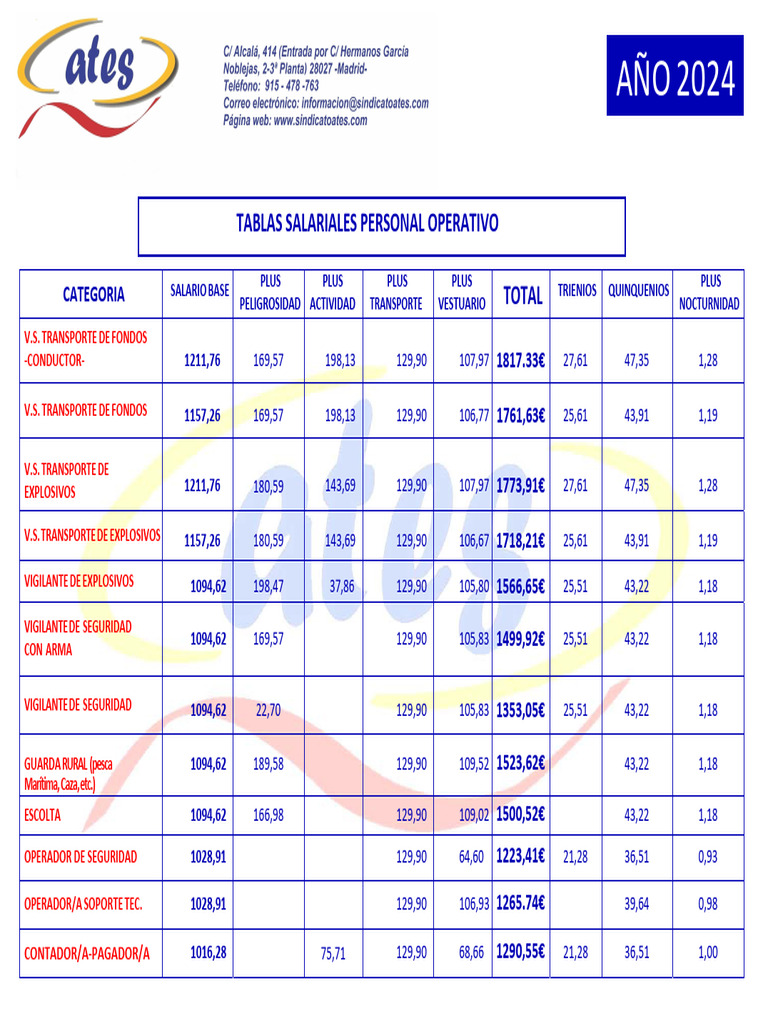 ates

C/ Alcalá, 414 (Entrada por C/ Hermanos García Noblejas, 2-3ª Planta) 28027 -Madrid-
Teléfono: 915 - 478 -763
Correo electrónico: informacion@sindicatoates.com
Página web: www.sindicatoates.com

AÑO 2024

TABLAS SALARIALES PERSONAL OPERATIVO

| CATEGORIA | SALARIO BASE | PLUS PELIGROSIDAD | PLUS ACTIVIDAD | PLUS TRANSPORTE | PLUS VESTUARIO | TOTAL | TRIENIOS | QUINQUENIOS | PLUS NOCTURNIDAD |
|---|---|---|---|---|---|---|---|---|---|
| V.S. TRANSPORTE DE FONDOS -CONDUCTOR- | 1211,76 | 169,57 | 198,13 | 129,90 | 107,97 | 1817.33€ | 27,61 | 47,35 | 1,28 |
| V.S. TRANSPORTE DE FONDOS | 1157,26 | 169,57 | 198,13 | 129,90 | 106,77 | 1761,63€ | 25,61 | 43,91 | 1,19 |
| V.S. TRANSPORTE DE EXPLOSIVOS | 1211,76 | 180,59 | 143,69 | 129,90 | 107,97 | 1773,91€ | 27,61 | 47,35 | 1,28 |
| V.S. TRANSPORTE DE EXPLOSIVOS | 1157,26 | 180,59 | 143,69 | 129,90 | 106,67 | 1718,21€ | 25,61 | 43,91 | 1,19 |
| VIGILANTE DE EXPLOSIVOS | 1094,62 | 198,47 | 37,86 | 129,90 | 105,80 | 1566,65€ | 25,51 | 43,22 | 1,18 |
| VIGILANTE DE SEGURIDAD CON ARMA | 1094,62 | 169,57 | | 129,90 | 105,83 | 1499,92€ | 25,51 | 43,22 | 1,18 |
| VIGILANTE DE SEGURIDAD | 1094,62 | 22,70 | | 129,90 | 105,83 | 1353,05€ | 25,51 | 43,22 | 1,18 |
| GUARDA RURAL (pesca Marítima, Caza, etc.) | 1094,62 | 189,58 | | 129,90 | 109,52 | 1523,62€ | | 43,22 | 1,18 |
| ESCOLTA | 1094,62 | 166,98 | | 129,90 | 109,02 | 1500,52€ | | 43,22 | 1,18 |
| OPERADOR DE SEGURIDAD | 1028,91 | | | 129,90 | 64,60 | 1223,41€ | 21,28 | 36,51 | 0,93 |
| OPERADOR/A SOPORTE TEC. | 1028,91 | | | 129,90 | 106,93 | 1265.74€ | | 39,64 | 0,98 |
| CONTADOR/A-PAGADOR/A | 1016,28 | | 75,71 | 129,90 | 68,66 | 1290,55€ | 21,28 | 36,51 | 1,00 |